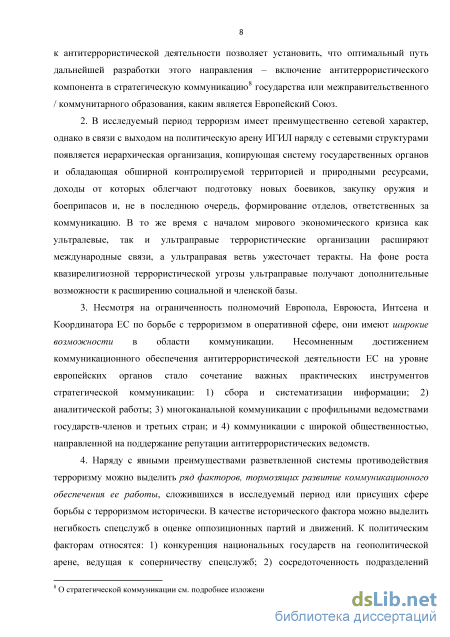 8

к антитеррористической деятельности позволяет установить, что оптимальный путь дальнейшей разработки этого направления – включение антитеррористического компонента в стратегическую коммуникацию$^8$ государства или межправительственного / коммунитарного образования, каким является Европейский Союз.

2. В исследуемый период терроризм имеет преимущественно сетевой характер, однако в связи с выходом на политическую арену ИГИЛ наряду с сетевыми структурами появляется иерархическая организация, копирующая систему государственных органов и обладающая обширной контролируемой территорией и природными ресурсами, доходы от которых облегчают подготовку новых боевиков, закупку оружия и боеприпасов и, не в последнюю очередь, формирование отделов, ответственных за коммуникацию. В то же время с началом мирового экономического кризиса как ультралевые, так и ультраправые террористические организации расширяют международные связи, а ультраправая ветвь ужесточает теракты. На фоне роста квазирелигиозной террористической угрозы ультраправые получают дополнительные возможности к расширению социальной и членской базы.

3. Несмотря на ограниченность полномочий Европола, Евроюста, Интсена и Координатора ЕС по борьбе с терроризмом в оперативной сфере, они имеют широкие возможности в области коммуникации. Несомненным достижением коммуникационного обеспечения антитеррористической деятельности ЕС на уровне европейских органов стало сочетание важных практических инструментов стратегической коммуникации: 1) сбора и систематизации информации; 2) аналитической работы; 3) многоканальной коммуникации с профильными ведомствами государств-членов и третьих стран; и 4) коммуникации с широкой общественностью, направленной на поддержание репутации антитеррористических ведомств.

4. Наряду с явными преимуществами разветвленной системы противодействия терроризму можно выделить ряд факторов, тормозящих развитие коммуникационного обеспечения ее работы, сложившихся в исследуемый период или присущих сфере борьбы с терроризмом исторически. В качестве исторического фактора можно выделить негибкость спецслужб в оценке оппозиционных партий и движений. К политическим факторам относятся: 1) конкуренция национальных государств на геополитической арене, ведущая к соперничеству спецслужб; 2) сосредоточенность подразделений

$^8$ О стратегической коммуникации см. подробнее изложени

dsLib.net
библиотека диссертаций